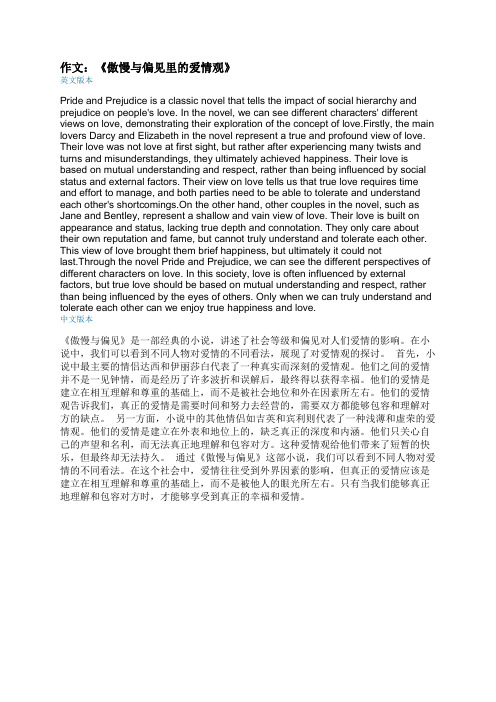 作文：《傲慢与偏见里的爱情观》
英文版本

Pride and Prejudice is a classic novel that tells the impact of social hierarchy and prejudice on people's love. In the novel, we can see different characters' different views on love, demonstrating their exploration of the concept of love.Firstly, the main lovers Darcy and Elizabeth in the novel represent a true and profound view of love. Their love was not love at first sight, but rather after experiencing many twists and turns and misunderstandings, they ultimately achieved happiness. Their love is based on mutual understanding and respect, rather than being influenced by social status and external factors. Their view on love tells us that true love requires time and effort to manage, and both parties need to be able to tolerate and understand each other's shortcomings.On the other hand, other couples in the novel, such as Jane and Bentley, represent a shallow and vain view of love. Their love is built on appearance and status, lacking true depth and connotation. They only care about their own reputation and fame, but cannot truly understand and tolerate each other. This view of love brought them brief happiness, but ultimately it could not last.Through the novel Pride and Prejudice, we can see the different perspectives of different characters on love. In this society, love is often influenced by external factors, but true love should be based on mutual understanding and respect, rather than being influenced by the eyes of others. Only when we can truly understand and tolerate each other can we enjoy true happiness and love.
中文版本

《傲慢与偏见》是一部经典的小说，讲述了社会等级和偏见对人们爱情的影响。在小说中，我们可以看到不同人物对爱情的不同看法，展现了对爱情观的探讨。 首先，小说中最主要的情侣达西和伊丽莎白代表了一种真实而深刻的爱情观。他们之间的爱情并不是一见钟情，而是经历了许多波折和误解后，最终得以获得幸福。他们的爱情是建立在相互理解和尊重的基础上，而不是被社会地位和外在因素所左右。他们的爱情观告诉我们，真正的爱情是需要时间和努力去经营的，需要双方都能够包容和理解对方的缺点。 另一方面，小说中的其他情侣如吉英和宾利则代表了一种浅薄和虚荣的爱情观。他们的爱情是建立在外表和地位上的，缺乏真正的深度和内涵。他们只关心自己的声望和名利，而无法真正地理解和包容对方。这种爱情观给他们带来了短暂的快乐，但最终却无法持久。 通过《傲慢与偏见》这部小说，我们可以看到不同人物对爱情的不同看法。在这个社会中，爱情往往受到外界因素的影响，但真正的爱情应该是建立在相互理解和尊重的基础上，而不是被他人的眼光所左右。只有当我们能够真正地理解和包容对方时，才能够享受到真正的幸福和爱情。